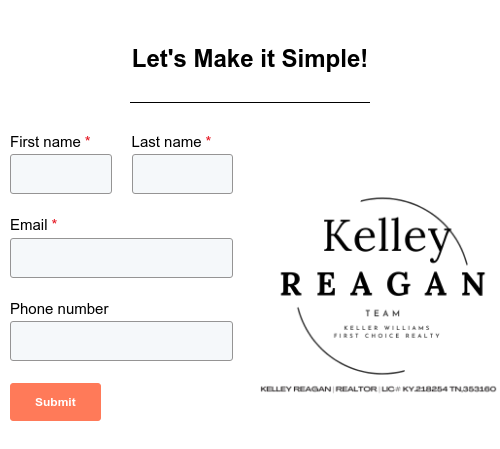 Let's Make it Simple!

First name *

Last name *

Email *

Phone number

Submit

Kelley
REAGAN
TEAM
KELLER WILLIAMS
FIRST CHOICE REALTY

KELLEY REAGAN | REALTOR | LIC # KY.218254 TN.353160